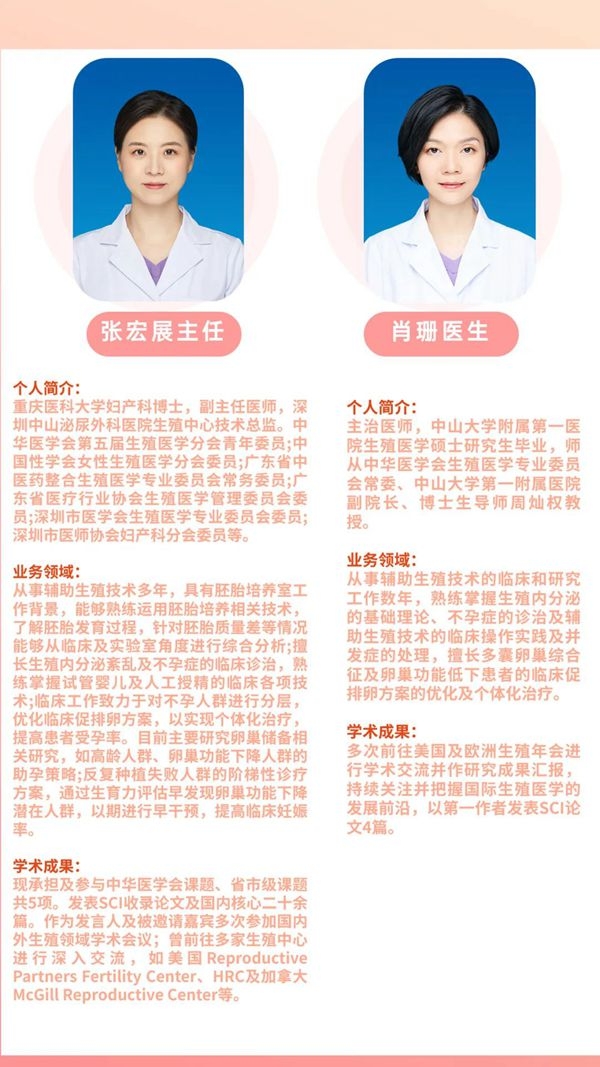 张宏展主任

个人简介:
重庆医科大学妇产科博士，副主任医师，深圳中山泌尿外科医院生殖中心技术总监。中华医学会第五届生殖医学分会青年委员;中国性学会女性生殖医学分会委员;广东省中医药整合生殖医学专业委员会常务委员;广东省医疗行业协会生殖医学管理委员会委员;深圳市医学会生殖医学专业委员会委员;深圳市医师协会妇产科分会委员等。

业务领域:
从事辅助生殖技术多年，具有胚胎培养室工作背景，能够熟练运用胚胎培养相关技术，了解胚胎发育过程，针对胚胎质量差等情况能够从临床及实验室角度进行综合分析;擅长生殖内分泌紊乱及不孕症的临床诊治，熟练掌握试管婴儿及人工授精的临床各项技术;临床工作致力于对不孕人群进行分层，优化临床促排卵方案，以实现个体化治疗，提高患者受孕率。目前主要研究卵巢储备相关研究，如高龄人群、卵巢功能下降人群的助孕策略;反复种植失败人群的阶梯性诊疗方案，通过生育力评估早发现卵巢功能下降潜在人群，以期进行早干预，提高临床妊娠率。

学术成果:
现承担及参与中华医学会课题、省市级课题共5项。发表SCI收录论文及国内核心二十余篇。作为发言人及被邀请嘉宾多次参加国内外生殖领域学术会议;曾前往多家生殖中心进行深入交流，如美国Reproductive Partners Fertility Center、HRC及加拿大McGill Reproductive Center等。

肖珊医生

个人简介:
主治医师，中山大学附属第一医院生殖医学硕士研究生毕业，师从中华医学会生殖医学专业委员会常委、中山大学第一附属医院副院长、博士生导师周灿权教授。

业务领域:
从事辅助生殖技术的临床和研究工作数年，熟练掌握生殖内分泌的基础理论、不孕症的诊治及辅助生殖技术的临床操作实践及并发症的处理，擅长多囊卵巢综合征及卵巢功能低下患者的临床促排卵方案的优化及个体化治疗。

学术成果:
多次前往美国及欧洲生殖年会进行学术交流并作研究成果汇报，持续关注并把握国际生殖医学的发展前沿，以第一作者发表SCI论文4篇。